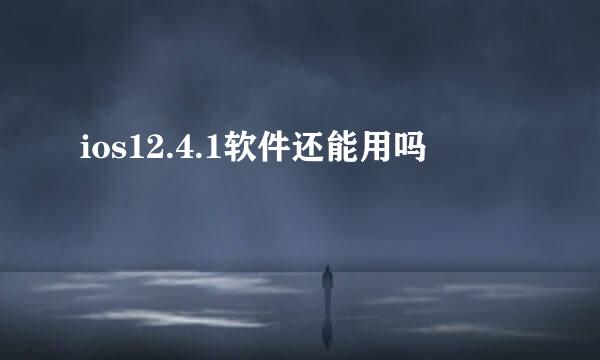 ios12.4.1软件还能用吗